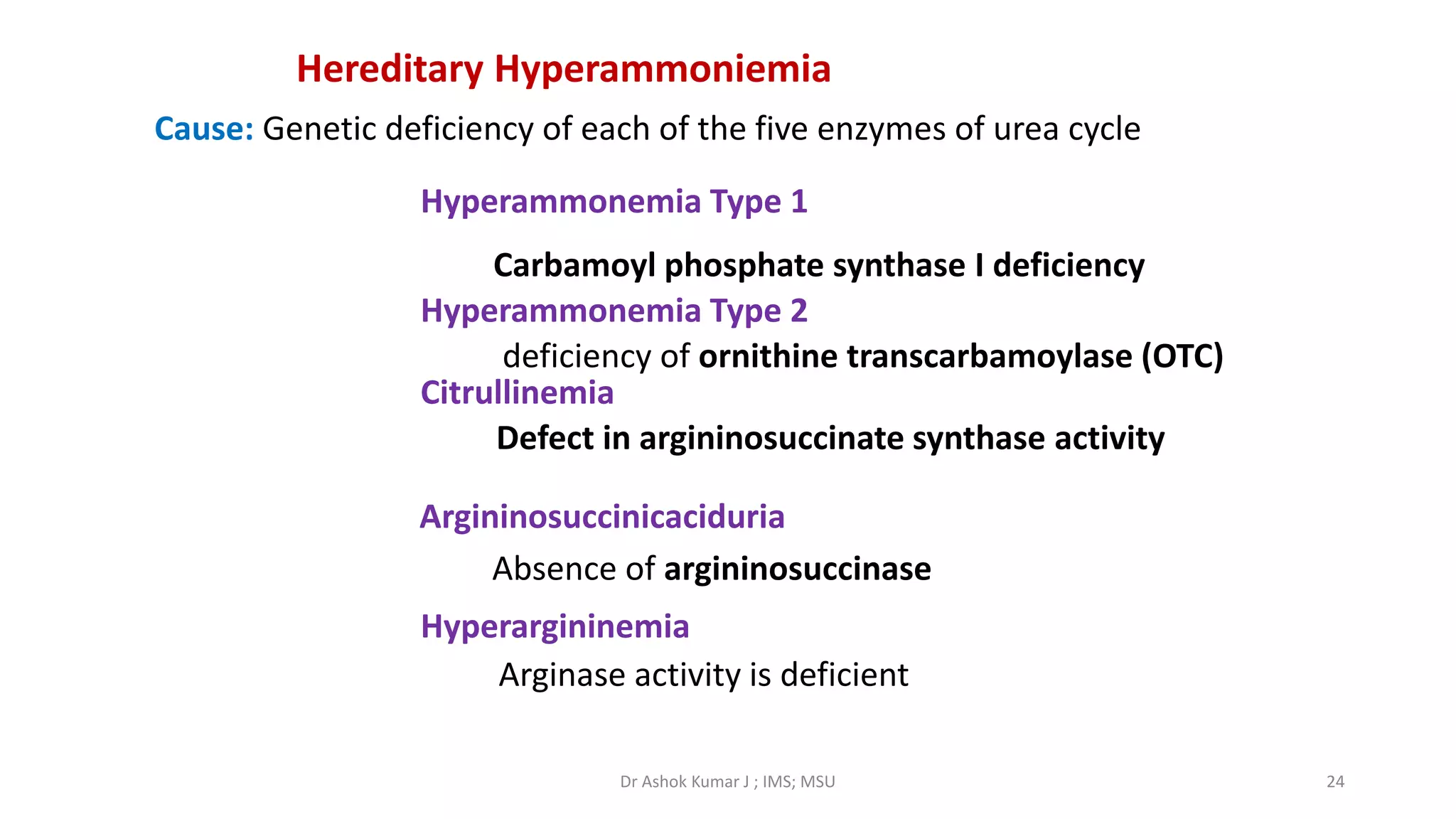 Hereditary Hyperammoniemia

Cause: Genetic deficiency of each of the five enzymes of urea cycle

Hyperammonemia Type 1

Carbamoyl phosphate synthase I deficiency

Hyperammonemia Type 2

deficiency of ornithine transcarbamoylase (OTC)

Citrullinemia

Defect in argininosuccinate synthase activity

Argininosuccinicaciduria

Absence of argininosuccinase

Hyperargininemia

Arginase activity is deficient

Dr Ashok Kumar J ; IMS; MSU

24